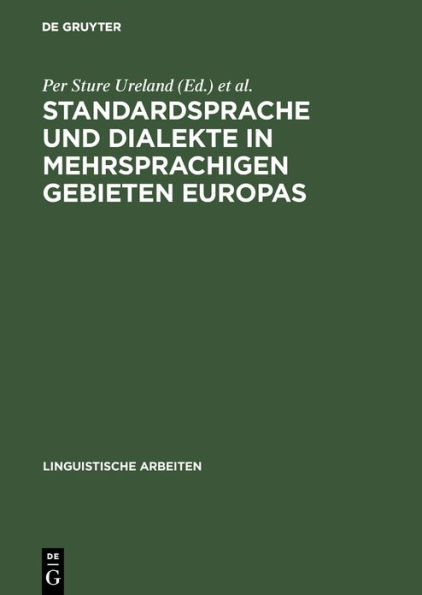 DE GRUYTER

Per Sture Ureland (Ed.) et al.

STANDARDSPRACHE UND DIALEKTE IN MEHRSPRACHIGEN GEBIETEN EUROPAS

LINGUISTISCHE ARBEITEN

DE G